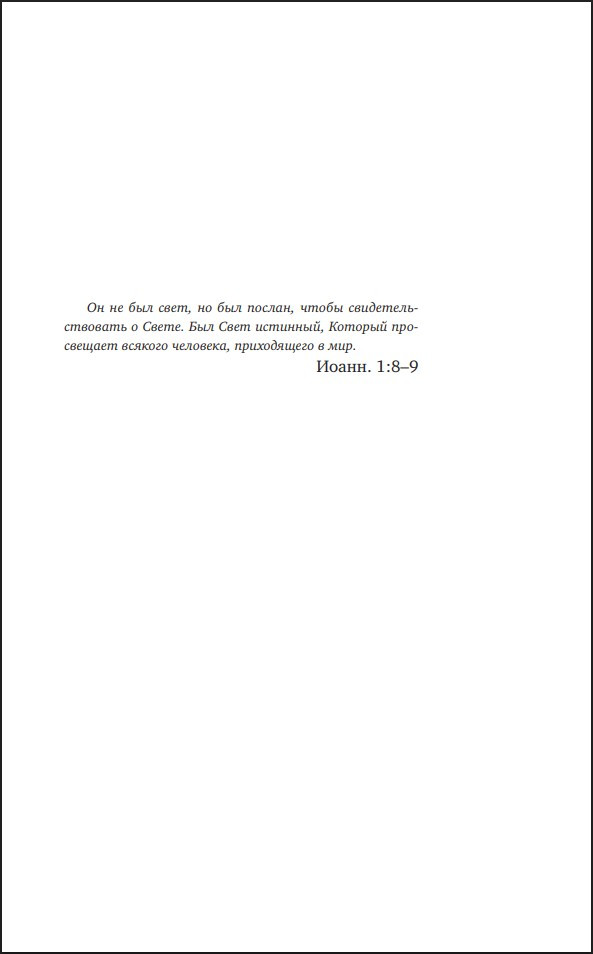 Он не был свет, но был послан, чтобы свидетельствовать о Свете. Был Свет истинный, Который просвещает всякого человека, приходящего в мир.

Иоанн. 1:8–9